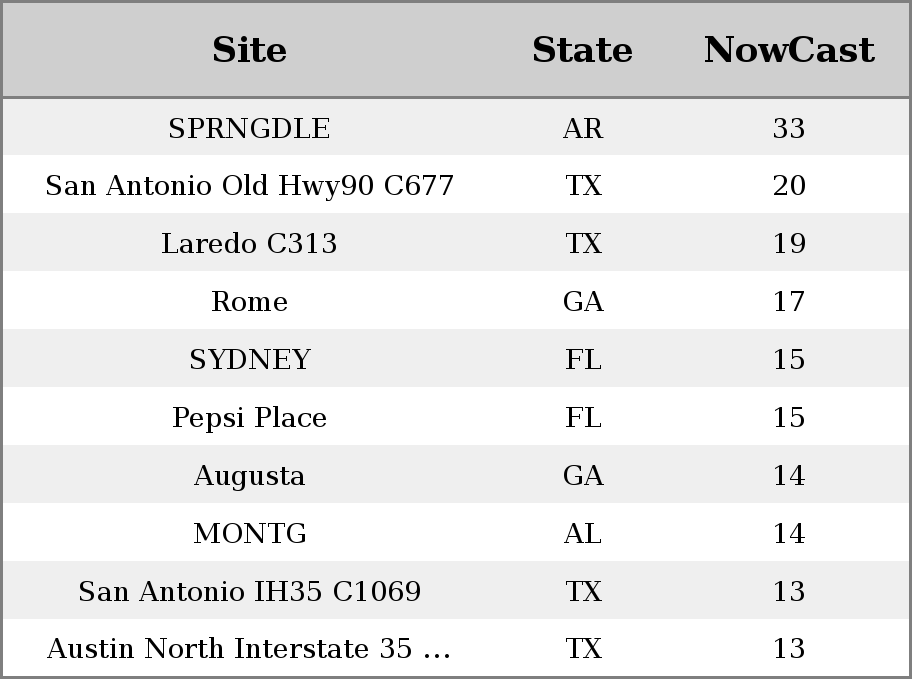 | Site | State | NowCast |
|---|---|---|
| SPRNGDLE | AR | 33 |
| San Antonio Old Hwy90 C677 | TX | 20 |
| Laredo C313 | TX | 19 |
| Rome | GA | 17 |
| SYDNEY | FL | 15 |
| Pepsi Place | FL | 15 |
| Augusta | GA | 14 |
| MONTG | AL | 14 |
| San Antonio IH35 C1069 | TX | 13 |
| Austin North Interstate 35 ... | TX | 13 |